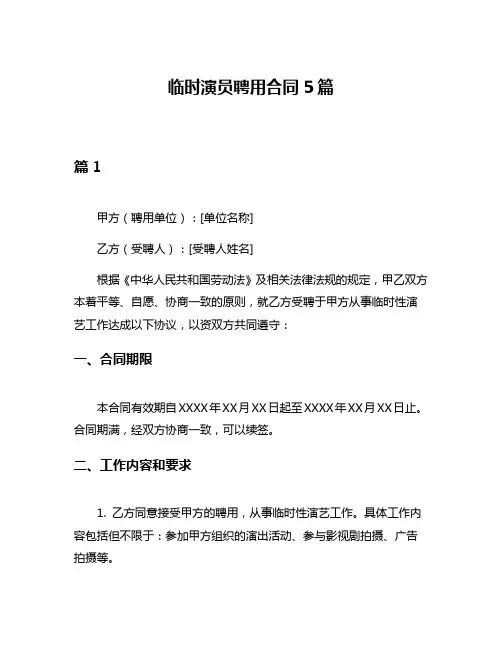 临时演员聘用合同 5 篇

篇 1

甲方（聘用单位）：[单位名称]

乙方（受聘人）：[受聘人姓名]

根据《中华人民共和国劳动法》及相关法律法规的规定，甲乙双方本着平等、自愿、协商一致的原则，就乙方受聘于甲方从事临时性演艺工作达成以下协议，以资双方共同遵守：

一、合同期限

本合同有效期自 XXXX 年 XX 月 XX 日起至 XXXX 年 XX 月 XX 日止。合同期满，经双方协商一致，可以续签。

二、工作内容和要求

1. 乙方同意接受甲方的聘用，从事临时性演艺工作。具体工作内容包括但不限于：参加甲方组织的演出活动、参与影视剧拍摄、广告拍摄等。